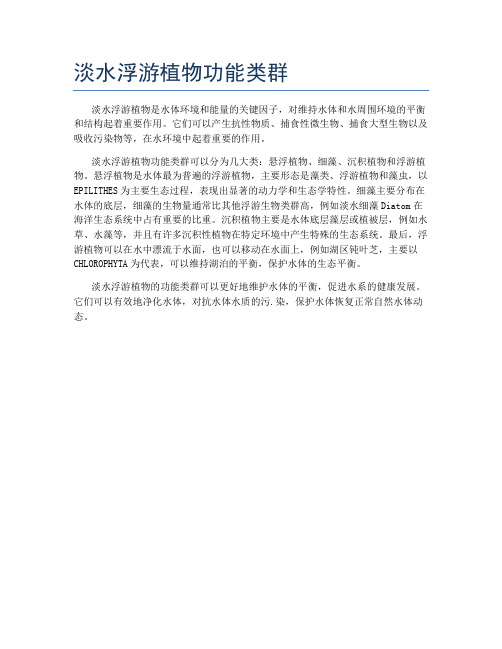 淡水浮游植物功能类群

淡水浮游植物是水体环境和能量的关键因子，对维持水体和水周围环境的平衡和结构起着重要作用。它们可以产生抗性物质、捕食性微生物、捕食大型生物以及吸收污染物等，在水环境中起着重要的作用。

淡水浮游植物功能类群可以分为几大类：悬浮植物、细藻、沉积植物和浮游植物。悬浮植物是水体最为普遍的浮游植物，主要形态是藻类、浮游植物和藻虫，以EPILITHES为主要生态过程，表现出显著的动力学和生态学特性。细藻主要分布在水体的底层，细藻的生物量通常比其他浮游生物类群高，例如淡水细藻Diatom在海洋生态系统中占有重要的比重。沉积植物主要是水体底层藻层或植被层，例如水草、水藻等，并且有许多沉积性植物在特定环境中产生特殊的生态系统。最后，浮游植物可以在水中漂流于水面，也可以移动在水面上，例如湖区钝叶芝，主要以CHLOROPHYTA为代表，可以维持湖泊的平衡，保护水体的生态平衡。

淡水浮游植物的功能类群可以更好地维护水体的平衡，促进水系的健康发展。它们可以有效地净化水体，对抗水体水质的污.染，保护水体恢复正常自然水体动态。